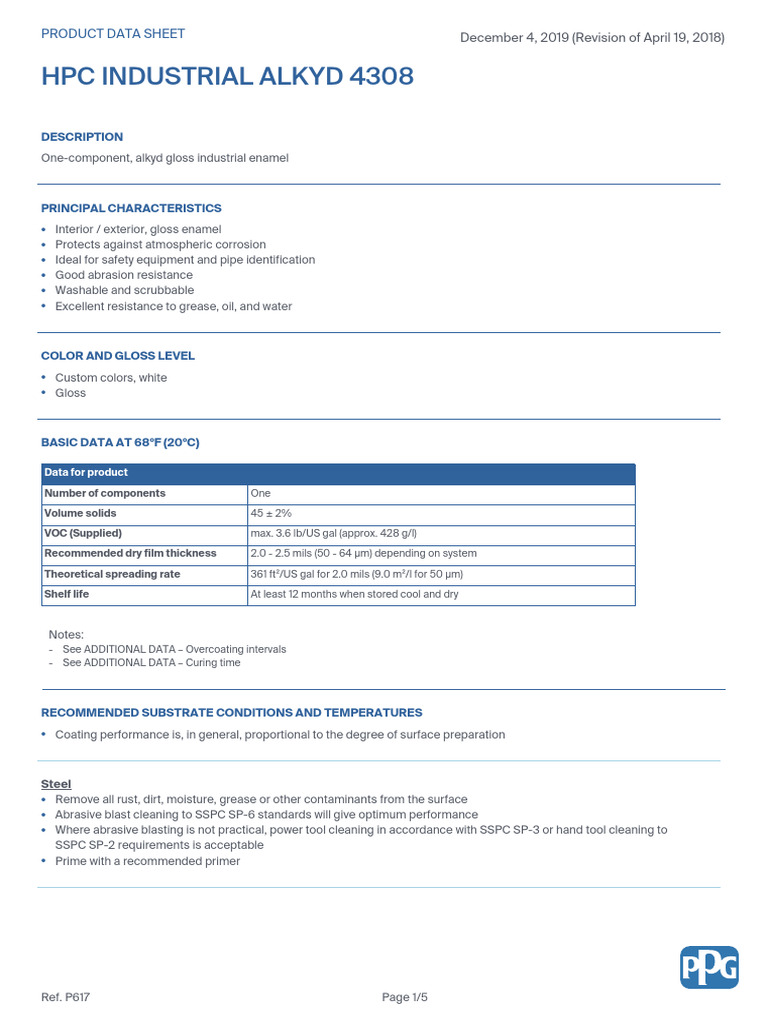 PRODUCT DATA SHEET

December 4, 2019 (Revision of April 19, 2018)

HPC INDUSTRIAL ALKYD 4308

DESCRIPTION

One-component, alkyd gloss industrial enamel

PRINCIPAL CHARACTERISTICS

• Interior / exterior, gloss enamel
• Protects against atmospheric corrosion
• Ideal for safety equipment and pipe identification
• Good abrasion resistance
• Washable and scrubbable
• Excellent resistance to grease, oil, and water

COLOR AND GLOSS LEVEL

• Custom colors, white
• Gloss

BASIC DATA AT 68°F (20°C)

| Data for product | |
|---|---|
| Number of components | One |
| Volume solids | 45 ± 2% |
| VOC (Supplied) | max. 3.6 lb/US gal (approx. 428 g/l) |
| Recommended dry film thickness | 2.0 - 2.5 mils (50 - 64 µm) depending on system |
| Theoretical spreading rate | 361 ft²/US gal for 2.0 mils (9.0 m²/l for 50 µm) |
| Shelf life | At least 12 months when stored cool and dry |

Notes:
- See ADDITIONAL DATA – Overcoating intervals
- See ADDITIONAL DATA – Curing time

RECOMMENDED SUBSTRATE CONDITIONS AND TEMPERATURES

• Coating performance is, in general, proportional to the degree of surface preparation

Steel
• Remove all rust, dirt, moisture, grease or other contaminants from the surface
• Abrasive blast cleaning to SSPC SP-6 standards will give optimum performance
• Where abrasive blasting is not practical, power tool cleaning in accordance with SSPC SP-3 or hand tool cleaning to SSPC SP-2 requirements is acceptable
• Prime with a recommended primer

PPG

Ref. P617

Page 1/5